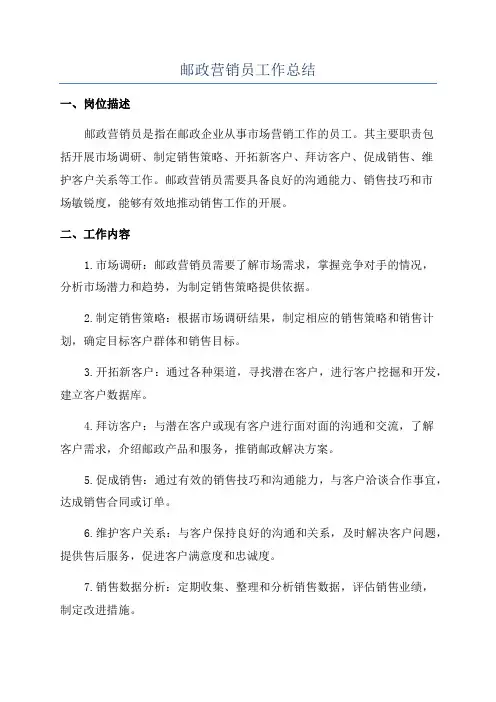 邮政营销员工作总结

一、岗位描述

邮政营销员是指在邮政企业从事市场营销工作的员工。其主要职责包括开展市场调研、制定销售策略、开拓新客户、拜访客户、促成销售、维护客户关系等工作。邮政营销员需要具备良好的沟通能力、销售技巧和市场敏锐度，能够有效地推动销售工作的开展。

二、工作内容

1.市场调研：邮政营销员需要了解市场需求，掌握竞争对手的情况，分析市场潜力和趋势，为制定销售策略提供依据。

2.制定销售策略：根据市场调研结果，制定相应的销售策略和销售计划，确定目标客户群体和销售目标。

3.开拓新客户：通过各种渠道，寻找潜在客户，进行客户挖掘和开发，建立客户数据库。

4.拜访客户：与潜在客户或现有客户进行面对面的沟通和交流，了解客户需求，介绍邮政产品和服务，推销邮政解决方案。

5.促成销售：通过有效的销售技巧和沟通能力，与客户洽谈合作事宜，达成销售合同或订单。

6.维护客户关系：与客户保持良好的沟通和关系，及时解决客户问题，提供售后服务，促进客户满意度和忠诚度。

7.销售数据分析：定期收集、整理和分析销售数据，评估销售业绩，制定改进措施。